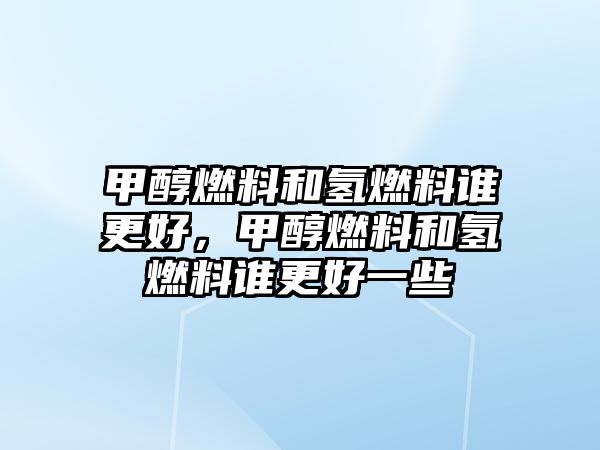 甲醇燃料和氢燃料谁更好，甲醇燃料和氢燃料谁更好一些